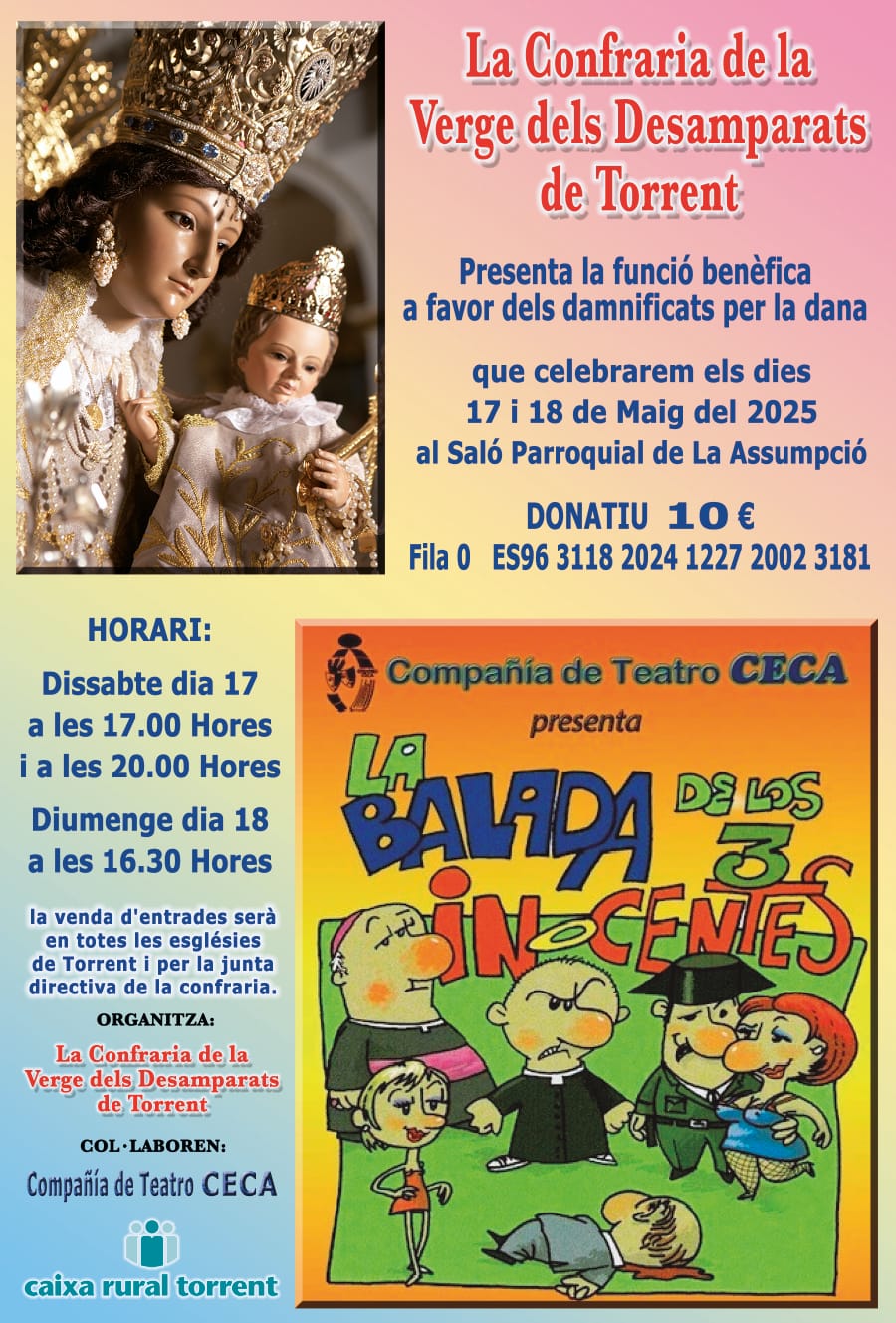 La Confraria de la Verge dels Desamparats de Torrent

Presenta la funció benèfica a favor dels damnificats per la dana

que celebrarem els dies 17 i 18 de Maig del 2025 al Saló Parroquial de La Assumpció

DONATIU 10 €
Fila 0 ES96 3118 2024 1227 2002 3181

HORARI:
Dissabte dia 17 a les 17.00 Hores i a les 20.00 Hores
Diumenge dia 18 a les 16.30 Hores

la venda d'entrades serà en totes les esglésies de Torrent i per la junta directiva de la confraria.

ORGANITZA:
La Confraria de la Verge dels Desamparats de Torrent

COL·LABOREN:
Compañía de Teatro CECA

caixa rural torrent

Compañía de Teatro CECA
presenta
LA BALADA DE LOS 3 INOCENTES